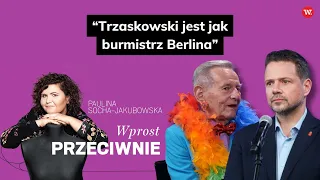 W.

“Trzaskowski jest jak burmistrz Berlina”

PAULINA SOCHA-JAKUBOWSKA

Wprost
PRZECIWNIE